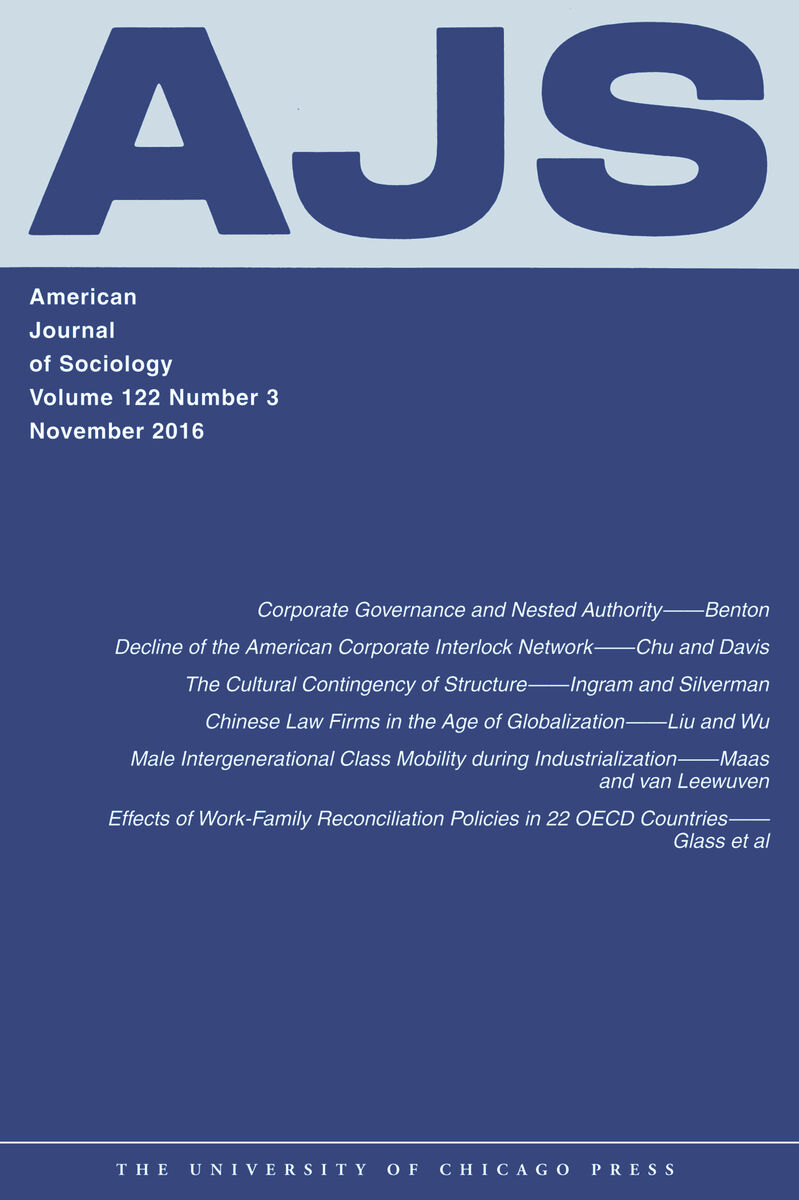 AJS

American
Journal
of Sociology
Volume 122 Number 3
November 2016

Corporate Governance and Nested Authority——Benton

Decline of the American Corporate Interlock Network——Chu and Davis

The Cultural Contingency of Structure——Ingram and Silverman

Chinese Law Firms in the Age of Globalization——Liu and Wu

Male Intergenerational Class Mobility during Industrialization——Maas and van Leewuven

Effects of Work-Family Reconciliation Policies in 22 OECD Countries——Glass et al

THE UNIVERSITY OF CHICAGO PRESS